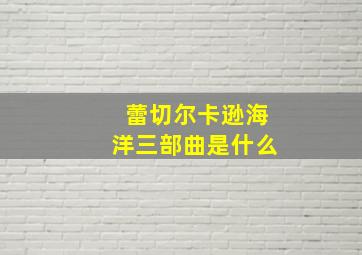 蕾切尔卡逊海洋三部曲是什么